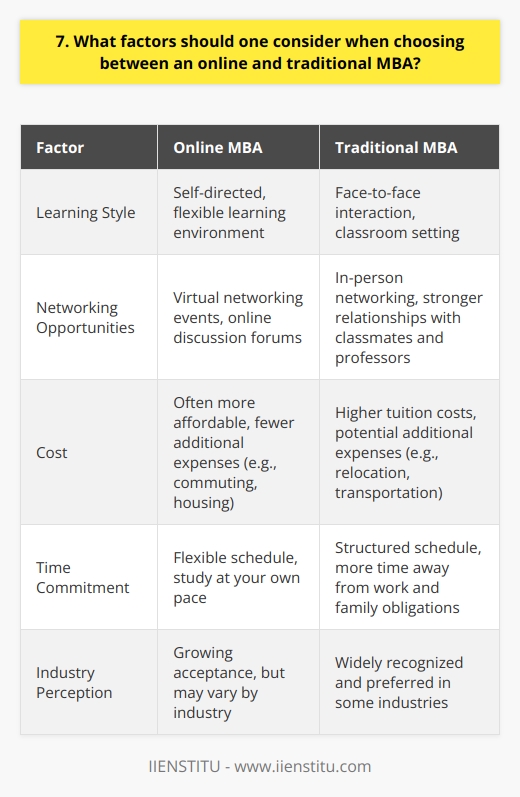 7. What factors should one consider when choosing between an online and traditional MBA?

| Factor | Online MBA | Traditional MBA |
|---|---|---|
| Learning Style | Self-directed, flexible learning environment | Face-to-face interaction, classroom setting |
| Networking Opportunities | Virtual networking events, online discussion forums | In-person networking, stronger relationships with classmates and professors |
| Cost | Often more affordable, fewer additional expenses (e.g., commuting, housing) | Higher tuition costs, potential additional expenses (e.g., relocation, transportation) |
| Time Commitment | Flexible schedule, study at your own pace | Structured schedule, more time away from work and family obligations |
| Industry Perception | Growing acceptance, but may vary by industry | Widely recognized and preferred in some industries |

IIENSTITU - www.iienstitu.com